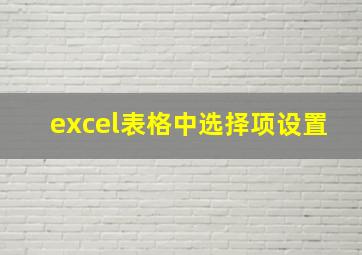 excel表格中选择项设置